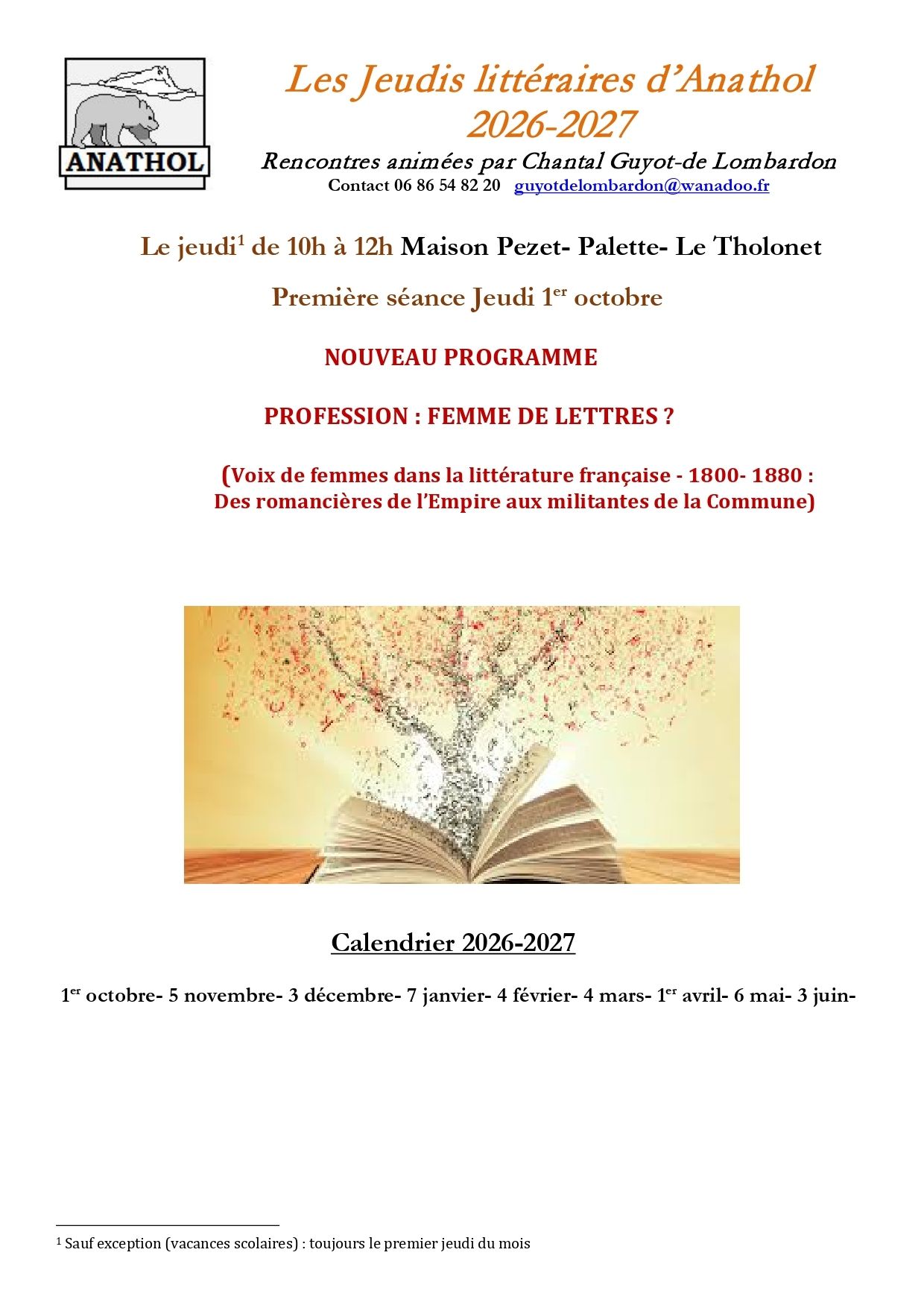 ANATHOL

Les Jeudis littéraires d'Anathol
2026-2027
Rencontres animées par Chantal Guyot-de Lombardon
Contact 06 86 54 82 20 guyotdelombardon@wanadoo.fr

Le jeudi$^{1}$ de 10h à 12h Maison Pezet- Palette- Le Tholonet

Première séance Jeudi 1er octobre

NOUVEAU PROGRAMME

PROFESSION : FEMME DE LETTRES ?

(Voix de femmes dans la littérature française - 1800- 1880 : Des romancières de l'Empire aux militantes de la Commune)

Calendrier 2026-2027

1er octobre- 5 novembre- 3 décembre- 7 janvier- 4 février- 4 mars- 1er avril- 6 mai- 3 juin-

$^{1}$ Sauf exception (vacances scolaires) : toujours le premier jeudi du mois